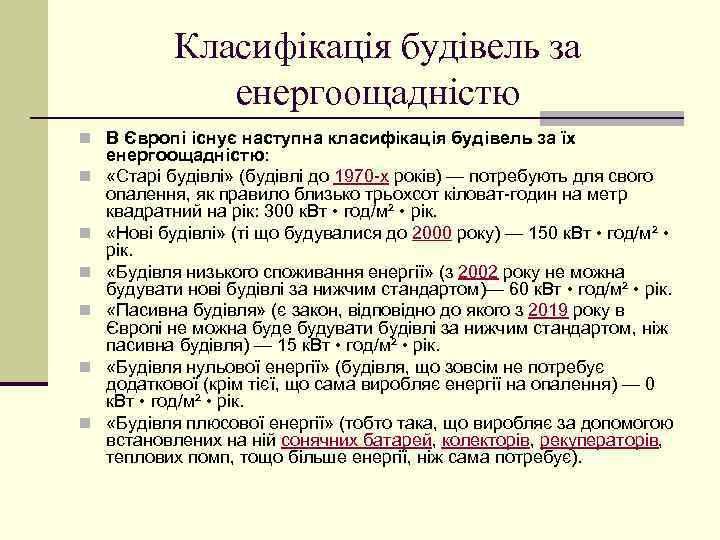 Класифікація будівель за енергоощадністю

В Європі існує наступна класифікація будівель за їх енергоощадністю:

«Старі будівлі» (будівлі до 1970-х років) — потребують для свого опалення, як правило близько трьохсот кіловат-годин на метр квадратний на рік: 300 кВт • год/м² • рік.

«Нові будівлі» (ті що будувалися до 2000 року) — 150 кВт • год/м² • рік.

«Будівля низького споживання енергії» (з 2002 року не можна будувати нові будівлі за нижчим стандартом)— 60 кВт • год/м² • рік.

«Пасивна будівля» (є закон, відповідно до якого з 2019 року в Європі не можна буде будувати будівлі за нижчим стандартом, ніж пасивна будівля) — 15 кВт • год/м² • рік.

«Будівля нульової енергії» (будівля, що зовсім не потребує додаткової (крім тієї, що сама виробляє енергії на опалення) — 0 кВт • год/м² • рік.

«Будівля плюсової енергії» (тобто така, що виробляє за допомогою встановлених на ній сонячних батарей, колекторів, рекуператорів, теплових помп, тощо більше енергії, ніж сама потребує).